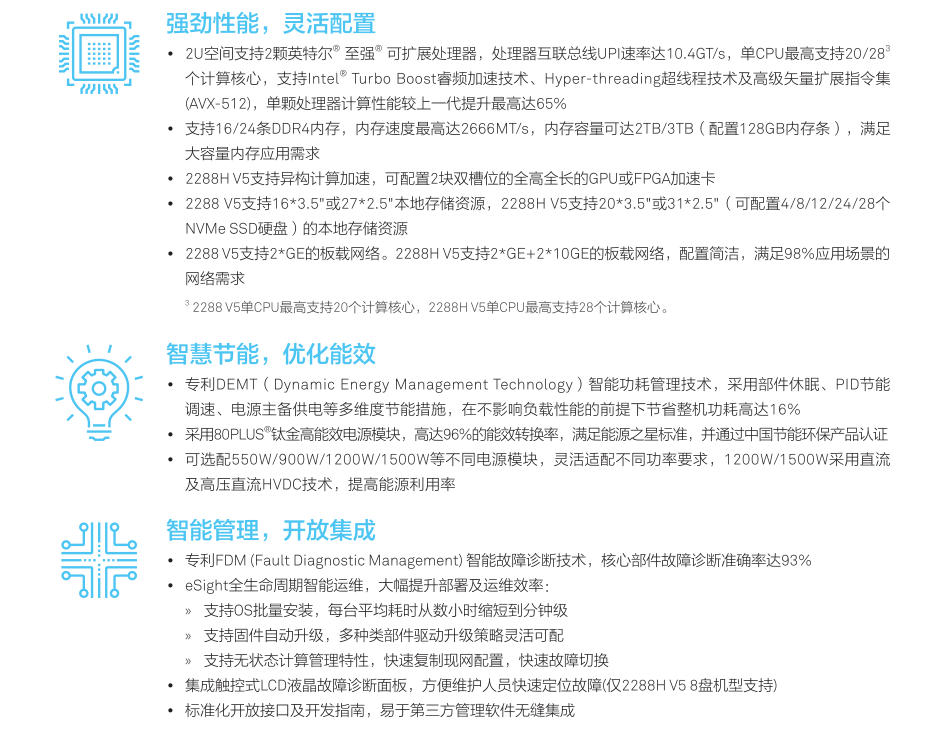 强劲性能，灵活配置

• 2U空间支持2颗英特尔® 至强® 可扩展处理器，处理器互联总线UPI速率达10.4GT/s，单CPU最高支持20/28$^3$个计算核心，支持Intel® Turbo Boost睿频加速技术、Hyper-threading超线程技术及高级矢量扩展指令集(AVX-512)，单颗处理器计算性能较上一代提升最高达65%
• 支持16/24条DDR4内存，内存速度最高达2666MT/s，内存容量可达2TB/3TB（配置128GB内存条），满足大容量内存应用需求
• 2288H V5支持异构计算加速，可配置2块双槽位的全高全长的GPU或FPGA加速卡
• 2288 V5支持16*3.5"或27*2.5"本地存储资源，2288H V5支持20*3.5"或31*2.5"（可配置4/8/12/24/28个NVMe SSD硬盘）的本地存储资源
• 2288 V5支持2*GE的板载网络。2288H V5支持2*GE+2*10GE的板载网络，配置简洁，满足98%应用场景的网络需求

$^3$ 2288 V5单CPU最高支持20个计算核心，2288H V5单CPU最高支持28个计算核心。

智慧节能，优化能效

• 专利DEMT（Dynamic Energy Management Technology）智能功耗管理技术，采用部件休眠、PID节能调速、电源主备供电等多维度节能措施，在不影响负载性能的前提下节省整机功耗高达16%
• 采用80PLUS®钛金高能效电源模块，高达96%的能效转换率，满足能源之星标准，并通过中国节能环保产品认证
• 可选配550W/900W/1200W/1500W等不同电源模块，灵活适配不同功率要求，1200W/1500W采用直流及高压直流HVDC技术，提高能源利用率

智能管理，开放集成

• 专利FDM (Fault Diagnostic Management) 智能故障诊断技术，核心部件故障诊断准确率达93%
• eSight全生命周期智能运维，大幅提升部署及运维效率：
» 支持OS批量安装，每台平均耗时从数小时缩短到分钟级
» 支持固件自动升级，多种类部件驱动升级策略灵活可配
» 支持无状态计算管理特性，快速复制现网配置，快速故障切换
• 集成触控式LCD液晶故障诊断面板，方便维护人员快速定位故障(仅2288H V5 8盘机型支持)
• 标准化开放接口及开发指南，易于第三方管理软件无缝集成